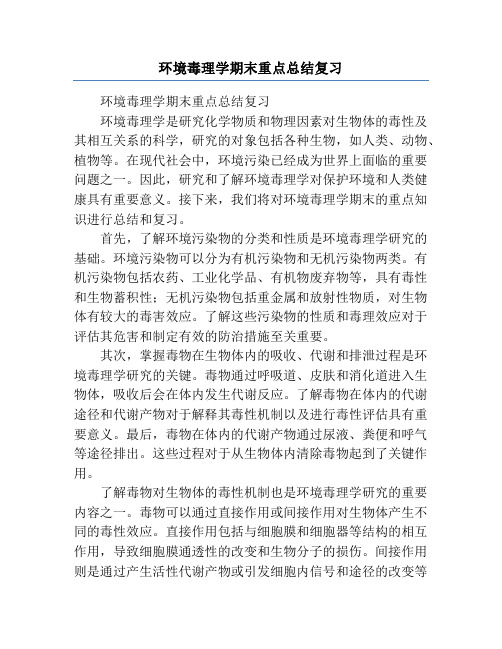 环境毒理学期末重点总结复习

环境毒理学期末重点总结复习

环境毒理学是研究化学物质和物理因素对生物体的毒性及其相互关系的科学，研究的对象包括各种生物，如人类、动物、植物等。在现代社会中，环境污染已经成为世界上面临的重要问题之一。因此，研究和了解环境毒理学对保护环境和人类健康具有重要意义。接下来，我们将对环境毒理学期末的重点知识进行总结和复习。

首先，了解环境污染物的分类和性质是环境毒理学研究的基础。环境污染物可以分为有机污染物和无机污染物两类。有机污染物包括农药、工业化学品、有机物废弃物等，具有毒性和生物蓄积性；无机污染物包括重金属和放射性物质，对生物体有较大的毒害效应。了解这些污染物的性质和毒理效应对于评估其危害和制定有效的防治措施至关重要。

其次，掌握毒物在生物体内的吸收、代谢和排泄过程是环境毒理学研究的关键。毒物通过呼吸道、皮肤和消化道进入生物体，吸收后会在体内发生代谢反应。了解毒物在体内的代谢途径和代谢产物对于解释其毒性机制以及进行毒性评估具有重要意义。最后，毒物在体内的代谢产物通过尿液、粪便和呼气等途径排出。这些过程对于从生物体内清除毒物起到了关键作用。

了解毒物对生物体的毒性机制也是环境毒理学研究的重要内容之一。毒物可以通过直接作用或间接作用对生物体产生不同的毒性效应。直接作用包括与细胞膜和细胞器等结构的相互作用，导致细胞膜通透性的改变和生物分子的损伤。间接作用则是通过产生活性代谢产物或引发细胞内信号和途径的改变等